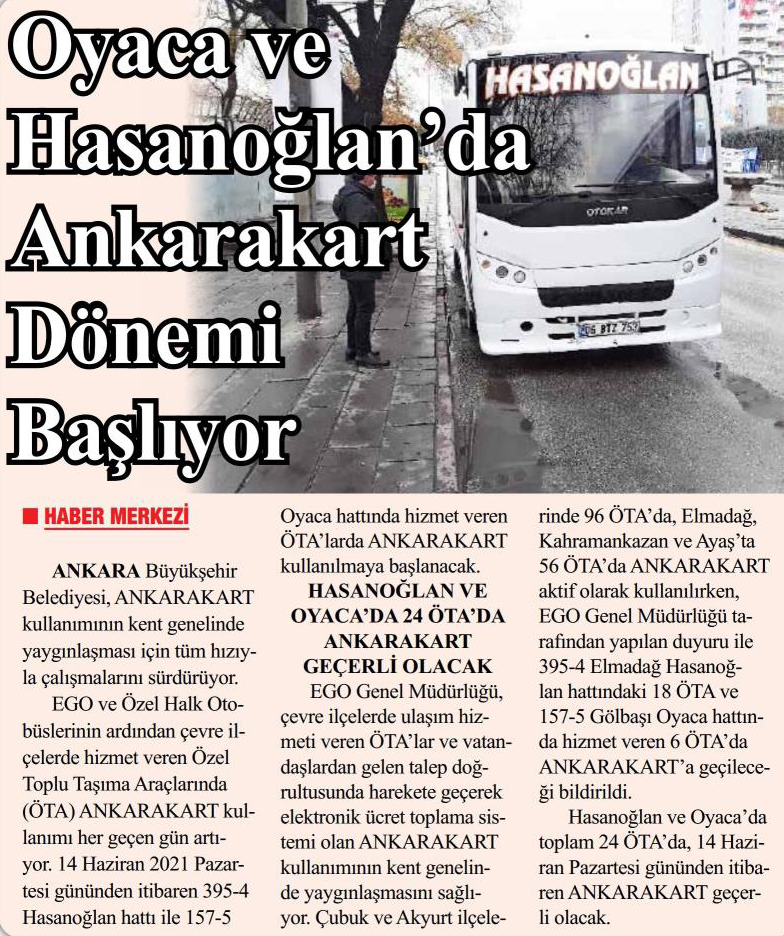 Oyaca ve Hasanoğlan'da Ankarakart Dönemi Başlıyor

HASANOĞLAN

OTOKAR

06 BTZ 753

HABER MERKEZİ

ANKARA Büyükşehir Belediyesi, ANKARAKART kullanımının kent genelinde yaygınlaşması için tüm hızıyla çalışmalarını sürdürüyor.

EGO ve Özel Halk Otobüslerinin ardından çevre ilçelerde hizmet veren Özel Toplu Taşıma Araçlarında (ÖTA) ANKARAKART kullanımı her geçen gün artıyor. 14 Haziran 2021 Pazartesi gününden itibaren 395-4 Hasanoğlan hattı ile 157-5 Oyaca hattında hizmet veren ÖTA'larda ANKARAKART kullanılmaya başlanacak.

HASANOĞLAN VE OYACA'DA 24 ÖTA'DA ANKARAKART GEÇERLİ OLACAK

EGO Genel Müdürlüğü, çevre ilçelerde ulaşım hizmeti veren ÖTA'lar ve vatandaşlardan gelen talep doğrultusunda harekete geçerek elektronik ücret toplama sistemi olan ANKARAKART kullanımının kent genelinde yaygınlaşmasını sağlıyor. Çubuk ve Akyurt ilçelerinde 96 ÖTA'da, Elmadağ, Kahramankazan ve Ayaş'ta 56 ÖTA'da ANKARAKART aktif olarak kullanılırken, EGO Genel Müdürlüğü tarafından yapılan duyuru ile 395-4 Elmadağ Hasanoğlan hattındaki 18 ÖTA ve 157-5 Gölbaşı Oyaca hattında hizmet veren 6 ÖTA'da ANKARAKART'a geçileceği bildirildi.

Hasanoğlan ve Oyaca'da toplam 24 ÖTA'da, 14 Haziran Pazartesi gününden itibaren ANKARAKART geçerli olacak.